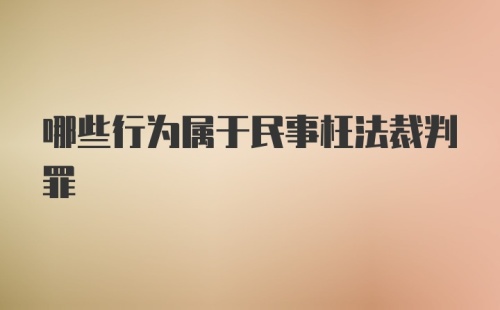 哪些行为属于民事枉法裁判罪